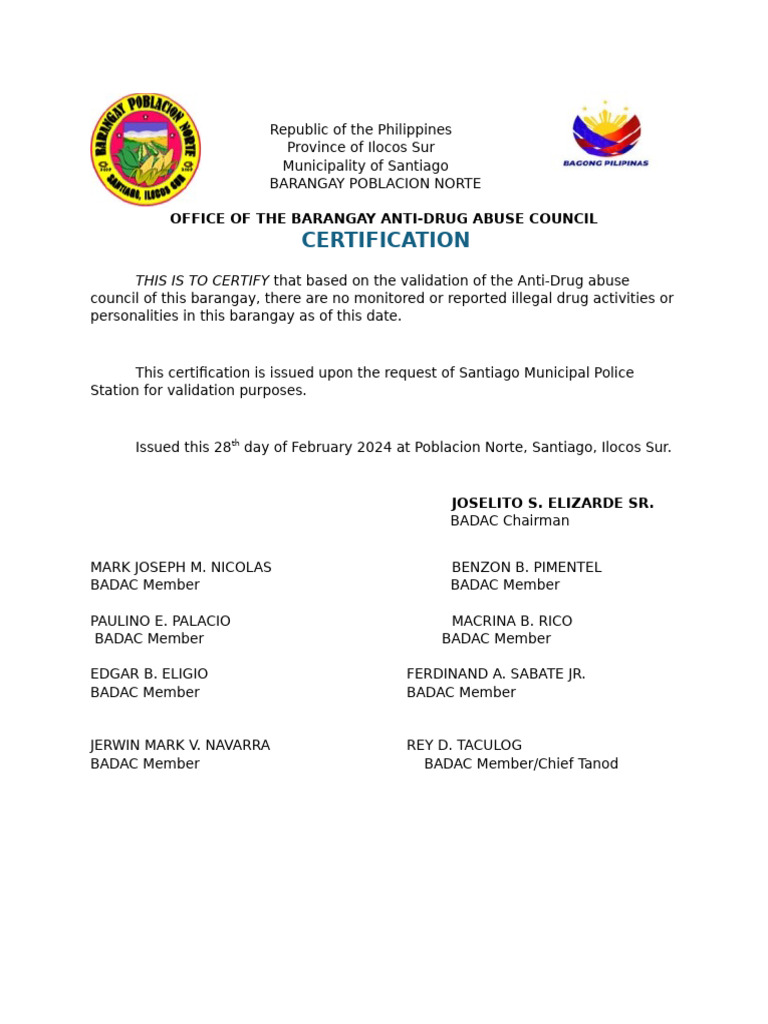 BARANGAY POBLACION NORTE
SANTIAGO, ILOCOS SUR

Republic of the Philippines
Province of Ilocos Sur
Municipality of Santiago
BARANGAY POBLACION NORTE

BAGONG PILIPINAS

OFFICE OF THE BARANGAY ANTI-DRUG ABUSE COUNCIL
CERTIFICATION

THIS IS TO CERTIFY that based on the validation of the Anti-Drug abuse council of this barangay, there are no monitored or reported illegal drug activities or personalities in this barangay as of this date.

This certification is issued upon the request of Santiago Municipal Police Station for validation purposes.

Issued this 28$^{th}$ day of February 2024 at Poblacion Norte, Santiago, Ilocos Sur.

JOSELITO S. ELIZARDE SR.
BADAC Chairman

MARK JOSEPH M. NICOLAS
BADAC Member

BENZON B. PIMENTEL
BADAC Member

PAULINO E. PALACIO
BADAC Member

MACRINA B. RICO
BADAC Member

EDGAR B. ELIGIO
BADAC Member

FERDINAND A. SABATE JR.
BADAC Member

JERWIN MARK V. NAVARRA
BADAC Member

REY D. TACULOG
BADAC Member/Chief Tanod